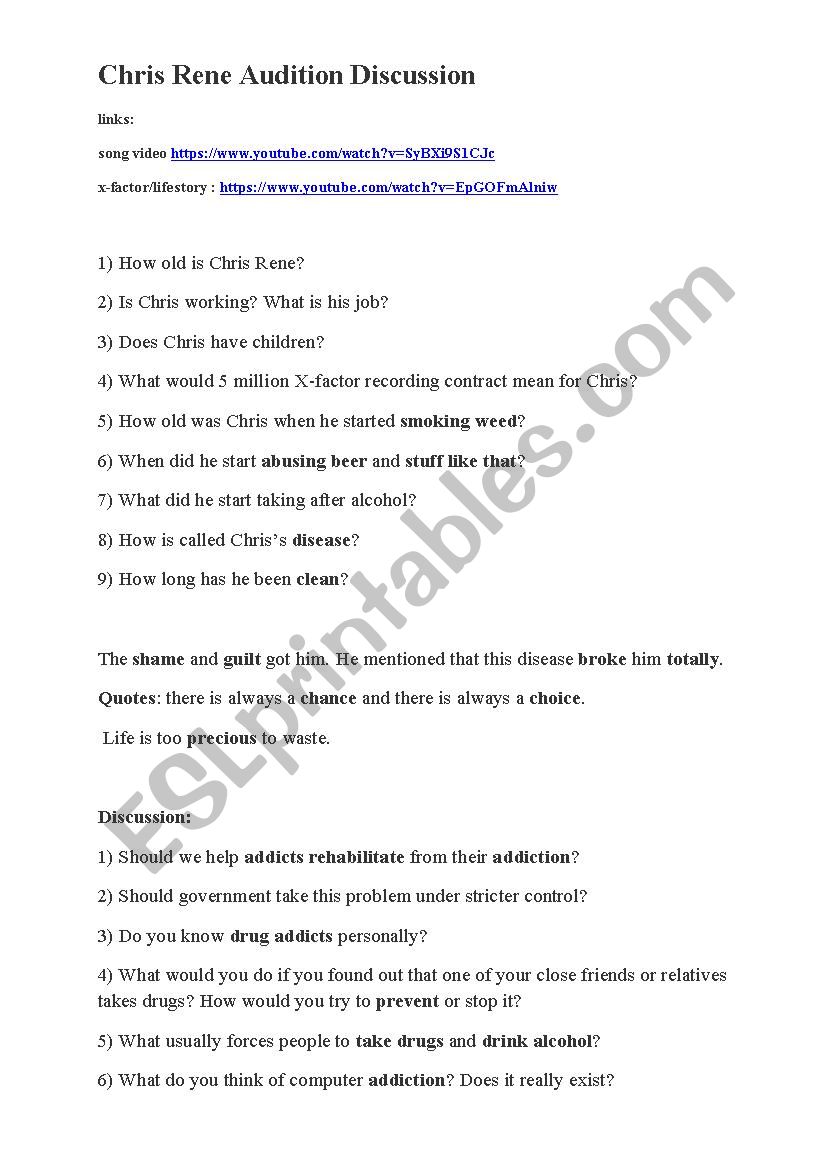 Chris Rene Audition Discussion

links:

song video https://www.youtube.com/watch?v=SyBXi9S1CJc

x-factor/lifestory : https://www.youtube.com/watch?v=EpGOFmAlniw

1) How old is Chris Rene?

2) Is Chris working? What is his job?

3) Does Chris have children?

4) What would 5 million X-factor recording contract mean for Chris?

5) How old was Chris when he started smoking weed?

6) When did he start abusing beer and stuff like that?

7) What did he start taking after alcohol?

8) How is called Chris's disease?

9) How long has he been clean?

The shame and guilt got him. He mentioned that this disease broke him totally.

Quotes: there is always a chance and there is always a choice.

Life is too precious to waste.

Discussion:

1) Should we help addicts rehabilitate from their addiction?

2) Should government take this problem under stricter control?

3) Do you know drug addicts personally?

4) What would you do if you found out that one of your close friends or relatives takes drugs? How would you try to prevent or stop it?

5) What usually forces people to take drugs and drink alcohol?

6) What do you think of computer addiction? Does it really exist?

ESLprintables.com